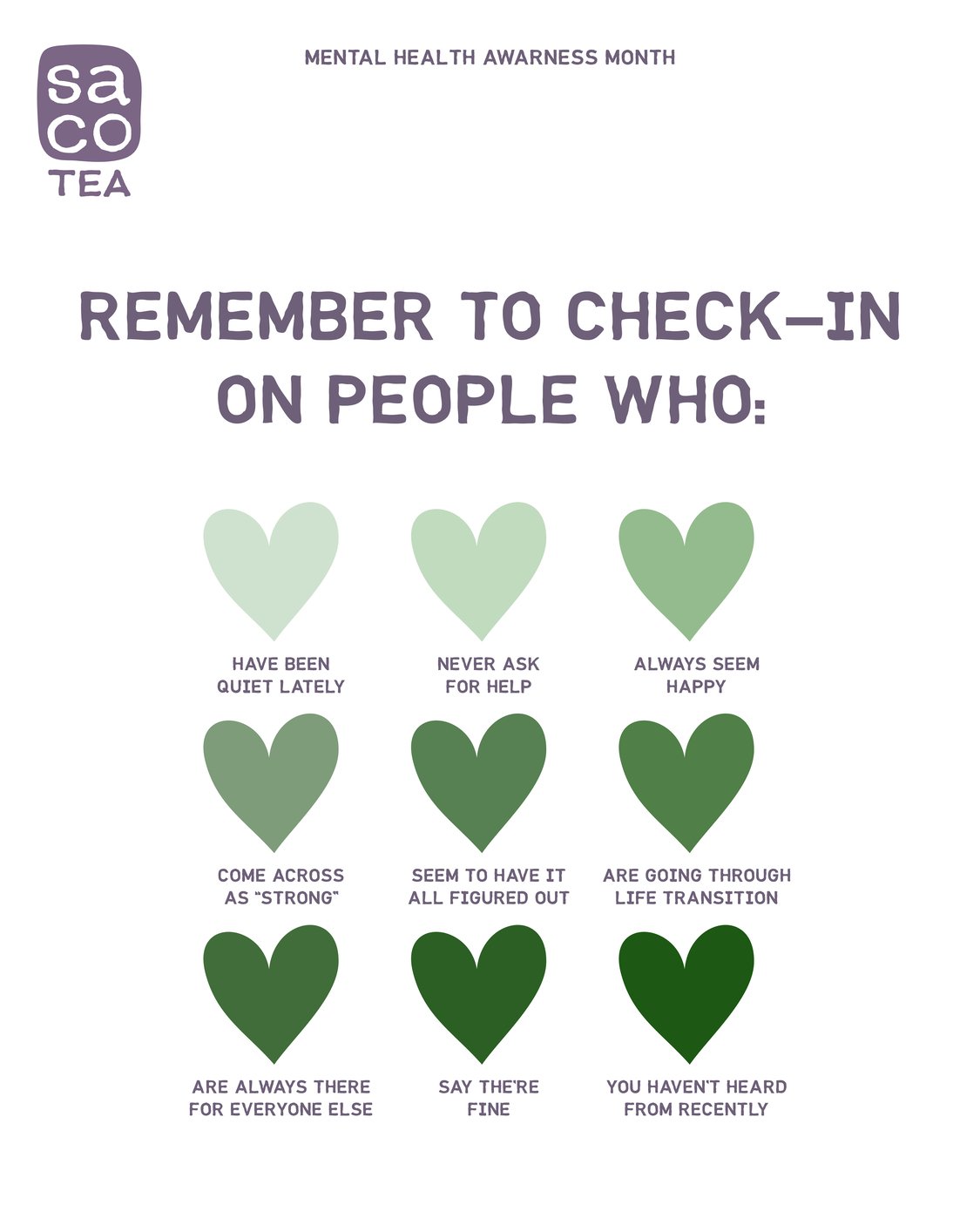 sa
co
TEA

MENTAL HEALTH AWARNESS MONTH

REMEMBER TO CHECK-IN ON PEOPLE WHO:

HAVE BEEN QUIET LATELY

NEVER ASK FOR HELP

ALWAYS SEEM HAPPY

COME ACROSS AS "STRONG"

SEEM TO HAVE IT ALL FIGURED OUT

ARE GOING THROUGH LIFE TRANSITION

ARE ALWAYS THERE FOR EVERYONE ELSE

SAY THE'RE FINE

YOU HAVEN'T HEARD FROM RECENTLY